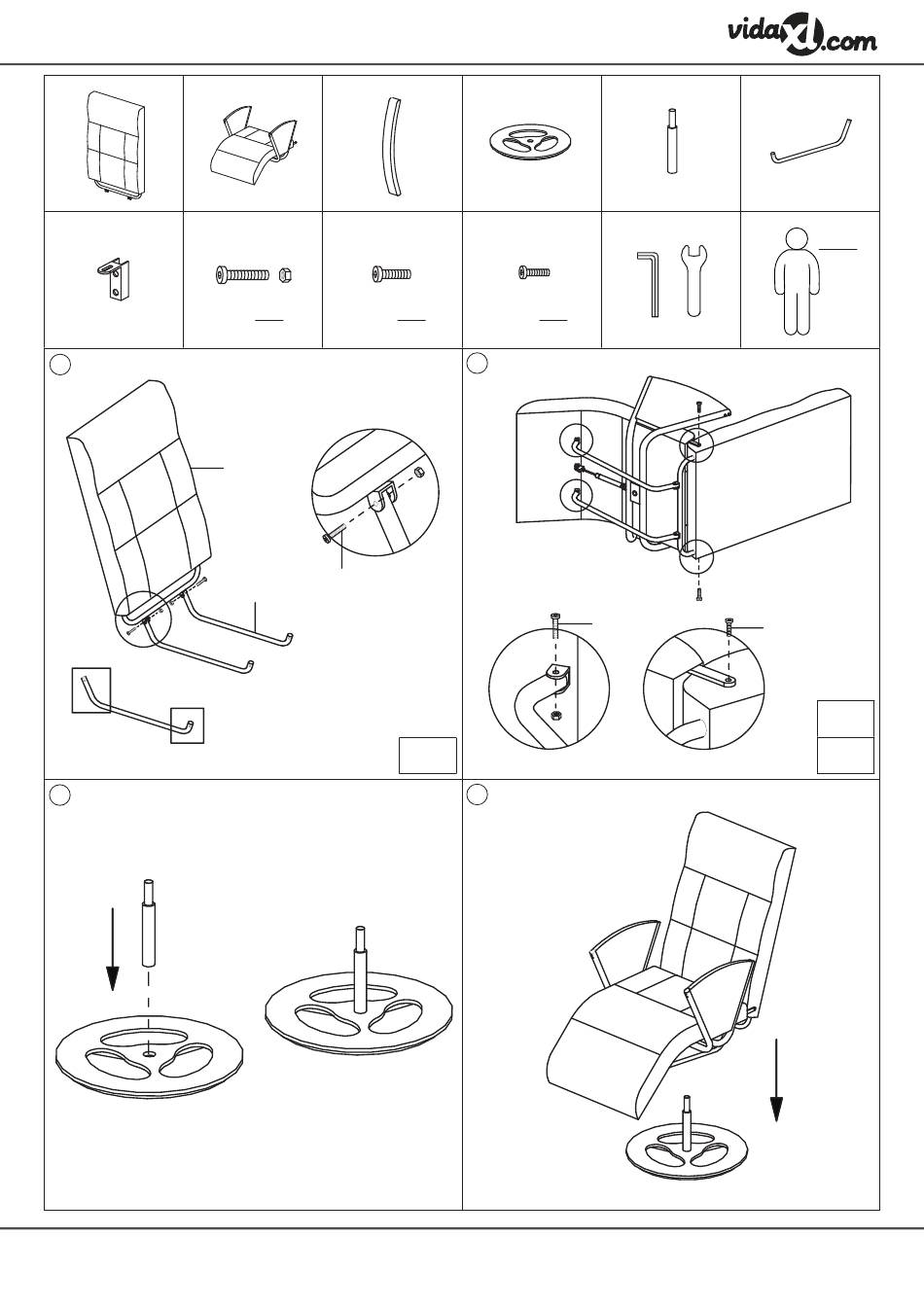 vidaXL.com